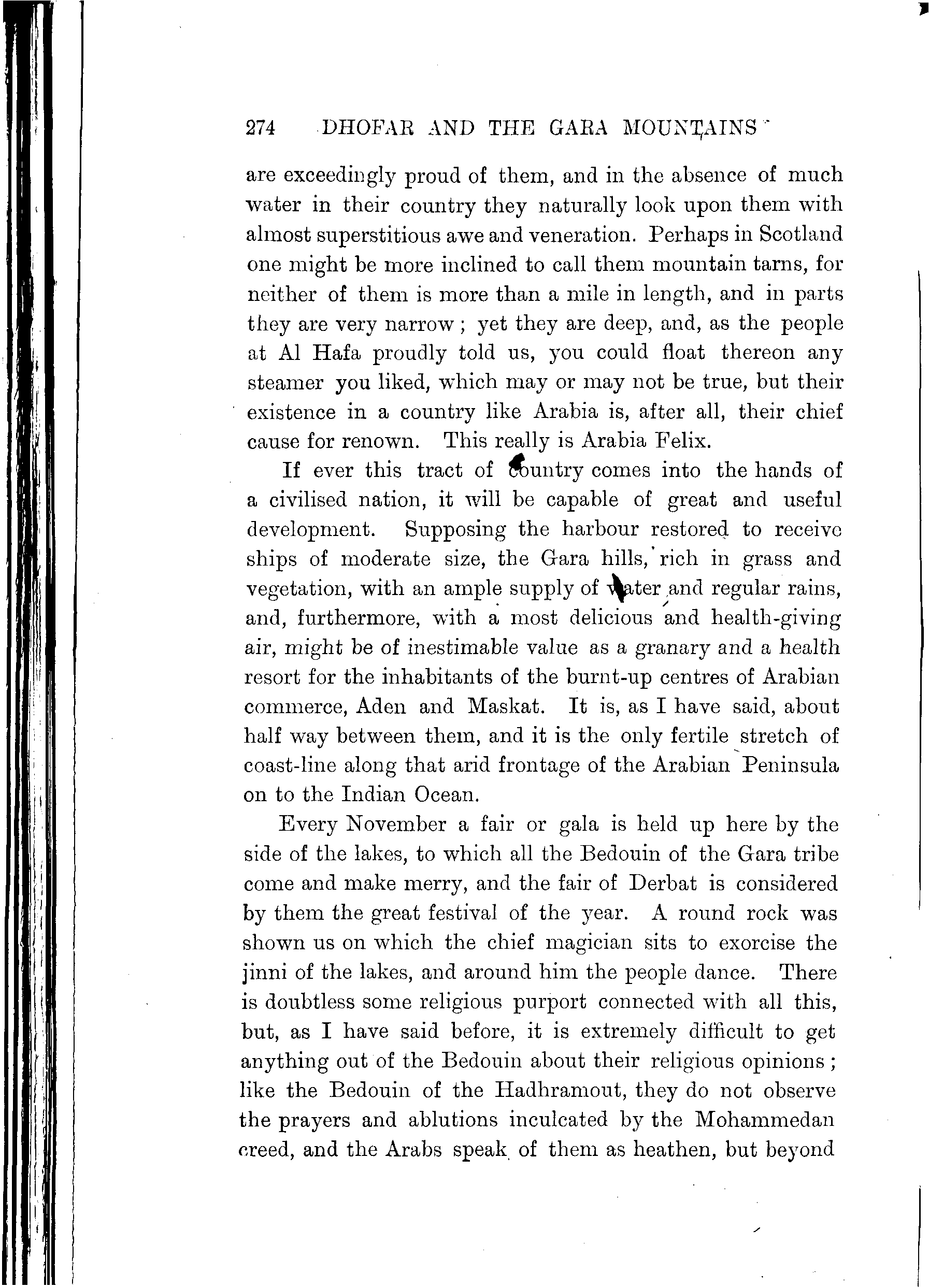 274 DHOFAR AND THE GARA MOUNTAINS

are exceedingly proud of them, and in the absence of much water in their country they naturally look upon them with almost superstitious awe and veneration. Perhaps in Scotland one might be more inclined to call them mountain tarns, for neither of them is more than a mile in length, and in parts they are very narrow; yet they are deep, and, as the people at Al Hafa proudly told us, you could float thereon any steamer you liked, which may or may not be true, but their existence in a country like Arabia is, after all, their chief cause for renown. This really is Arabia Felix.

If ever this tract of country comes into the hands of a civilised nation, it will be capable of great and useful development. Supposing the harbour restored to receive ships of moderate size, the Gara hills, rich in grass and vegetation, with an ample supply of water and regular rains, and, furthermore, with a most delicious and health-giving air, might be of inestimable value as a granary and a health resort for the inhabitants of the burnt-up centres of Arabian commerce, Aden and Maskat. It is, as I have said, about half way between them, and it is the only fertile stretch of coast-line along that arid frontage of the Arabian Peninsula on to the Indian Ocean.

Every November a fair or gala is held up here by the side of the lakes, to which all the Bedouin of the Gara tribe come and make merry, and the fair of Derbat is considered by them the great festival of the year. A round rock was shown us on which the chief magician sits to exorcise the jinni of the lakes, and around him the people dance. There is doubtless some religious purport connected with all this, but, as I have said before, it is extremely difficult to get anything out of the Bedouin about their religious opinions; like the Bedouin of the Hadhramout, they do not observe the prayers and ablutions inculcated by the Mohammedan creed, and the Arabs speak of them as heathen, but beyond